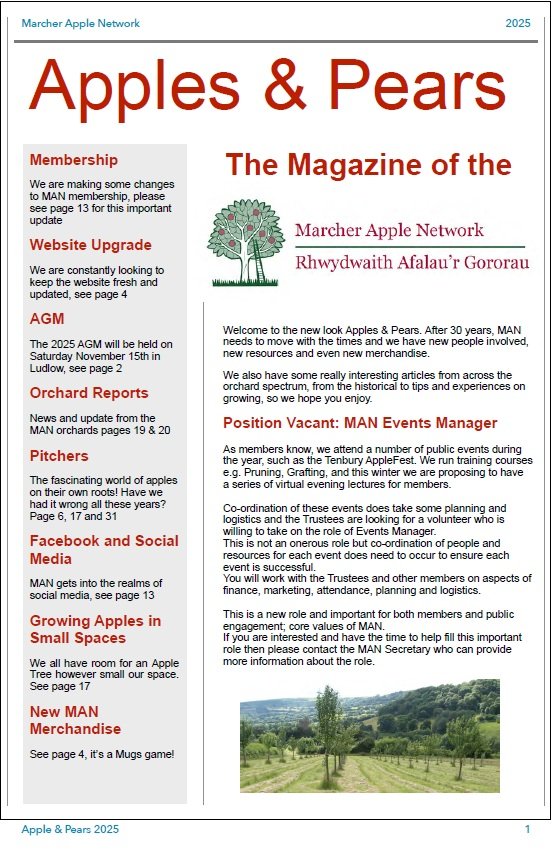 Marcher Apple Network 2025

Apples & Pears

Membership

We are making some changes to MAN membership, please see page 13 for this important update

Website Upgrade

We are constantly looking to keep the website fresh and updated, see page 4

AGM

The 2025 AGM will be held on Saturday November 15th in Ludlow, see page 2

Orchard Reports

News and update from the MAN orchards pages 19 & 20

Pitchers

The fascinating world of apples on their own roots! Have we had it wrong all these years? Page 6, 17 and 31

Facebook and Social Media

MAN gets into the realms of social media, see page 13

Growing Apples in Small Spaces

We all have room for an Apple Tree however small our space. See page 17

New MAN Merchandise

See page 4, it's a Mugs game!

The Magazine of the

Marcher Apple Network

Rhwydwaith Afalau'r Gororau

Welcome to the new look Apples & Pears. After 30 years, MAN needs to move with the times and we have new people involved, new resources and even new merchandise.

We also have some really interesting articles from across the orchard spectrum, from the historical to tips and experiences on growing, so we hope you enjoy.

Position Vacant: MAN Events Manager

As members know, we attend a number of public events during the year, such as the Tenbury AppleFest. We run training courses e.g. Pruning, Grafting, and this winter we are proposing to have a series of virtual evening lectures for members.

Co-ordination of these events does take some planning and logistics and the Trustees are looking for a volunteer who is willing to take on the role of Events Manager.
This is not an onerous role but co-ordination of people and resources for each event does need to occur to ensure each event is successful.
You will work with the Trustees and other members on aspects of finance, marketing, attendance, planning and logistics.

This is a new role and important for both members and public engagement; core values of MAN.
If you are interested and have the time to help fill this important role then please contact the MAN Secretary who can provide more information about the role.

Apple & Pears 2025 1